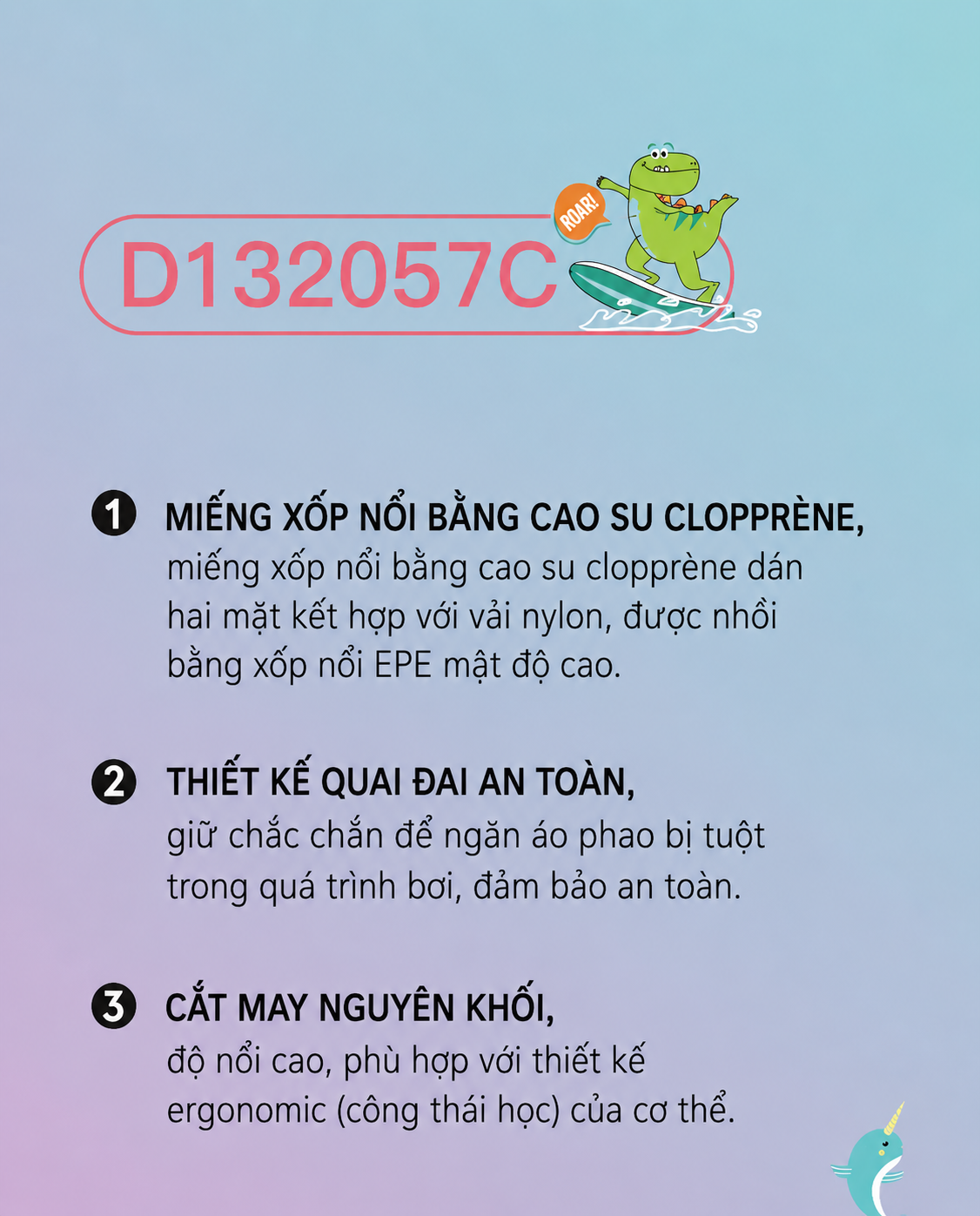 D132057C

ROAR!

1 MIẾNG XỐP NỔI BẰNG CAO SU CLOPPRÈNE,
miếng xốp nổi bằng cao su clopprène dán hai mặt kết hợp với vải nylon, được nhồi bằng xốp nổi EPE mật độ cao.

2 THIẾT KẾ QUAI ĐAI AN TOÀN,
giữ chắc chắn để ngăn áo phao bị tuột trong quá trình bơi, đảm bảo an toàn.

3 CẮT MAY NGUYÊN KHỐI,
độ nổi cao, phù hợp với thiết kế ergonomic (công thái học) của cơ thể.